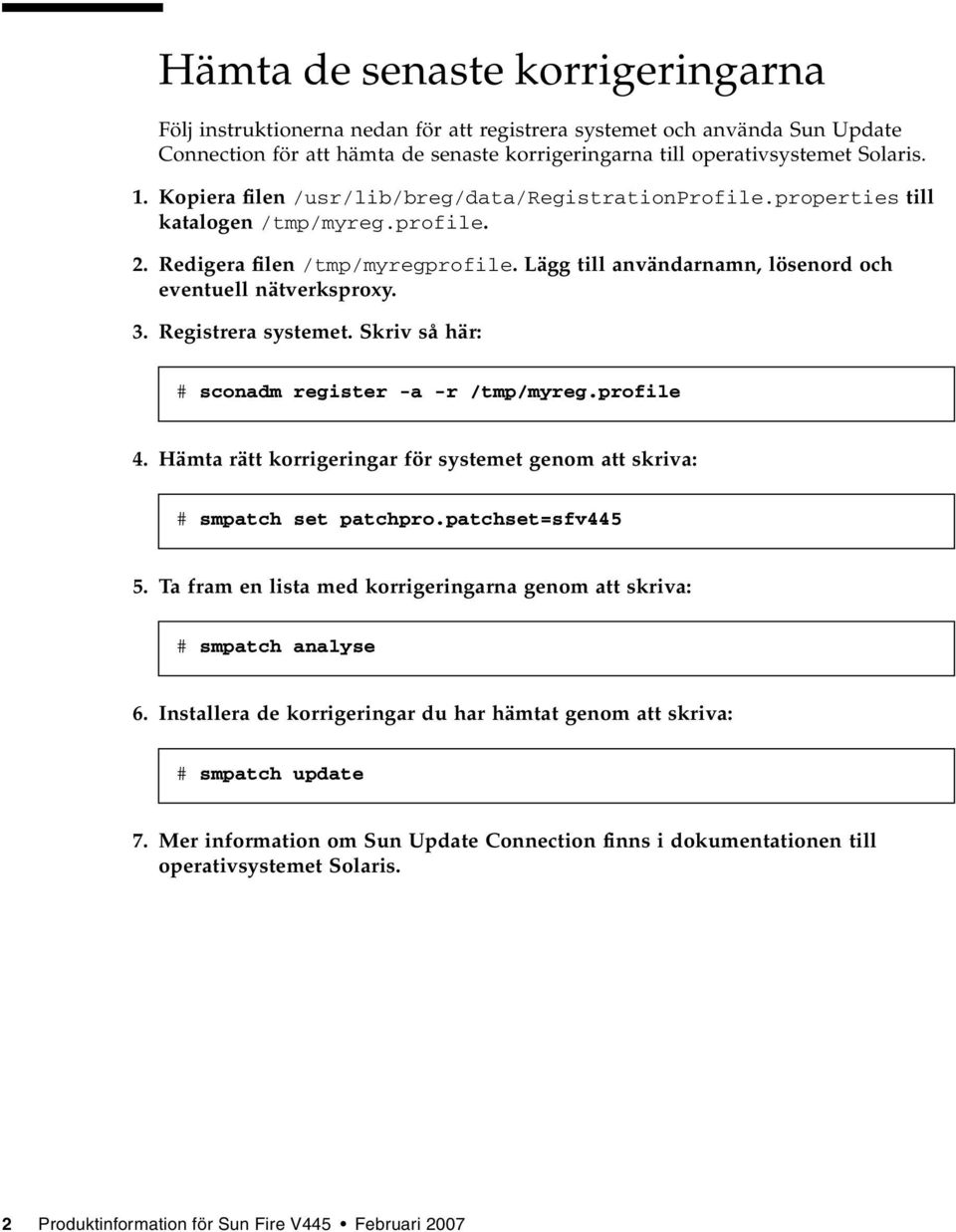 Hämta de senaste korrigeringarna

Följ instruktionerna nedan för att registrera systemet och använda Sun Update Connection för att hämta de senaste korrigeringarna till operativsystemet Solaris.

1. Kopiera filen /usr/lib/breg/data/RegistrationProfile.properties till katalogen /tmp/myreg.profile.

2. Redigera filen /tmp/myregprofile. Lägg till användarnamn, lösenord och eventuell nätverksproxy.

3. Registrera systemet. Skriv så här:

# sconadm register -a -r /tmp/myreg.profile

4. Hämta rätt korrigeringar för systemet genom att skriva:

# smpatch set patchpro.patchset=sfv445

5. Ta fram en lista med korrigeringarna genom att skriva:

# smpatch analyse

6. Installera de korrigeringar du har hämtat genom att skriva:

# smpatch update

7. Mer information om Sun Update Connection finns i dokumentationen till operativsystemet Solaris.

2 Produktinformation för Sun Fire V445 • Februari 2007